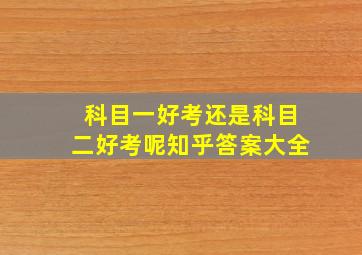 科目一好考还是科目二好考呢知乎答案大全